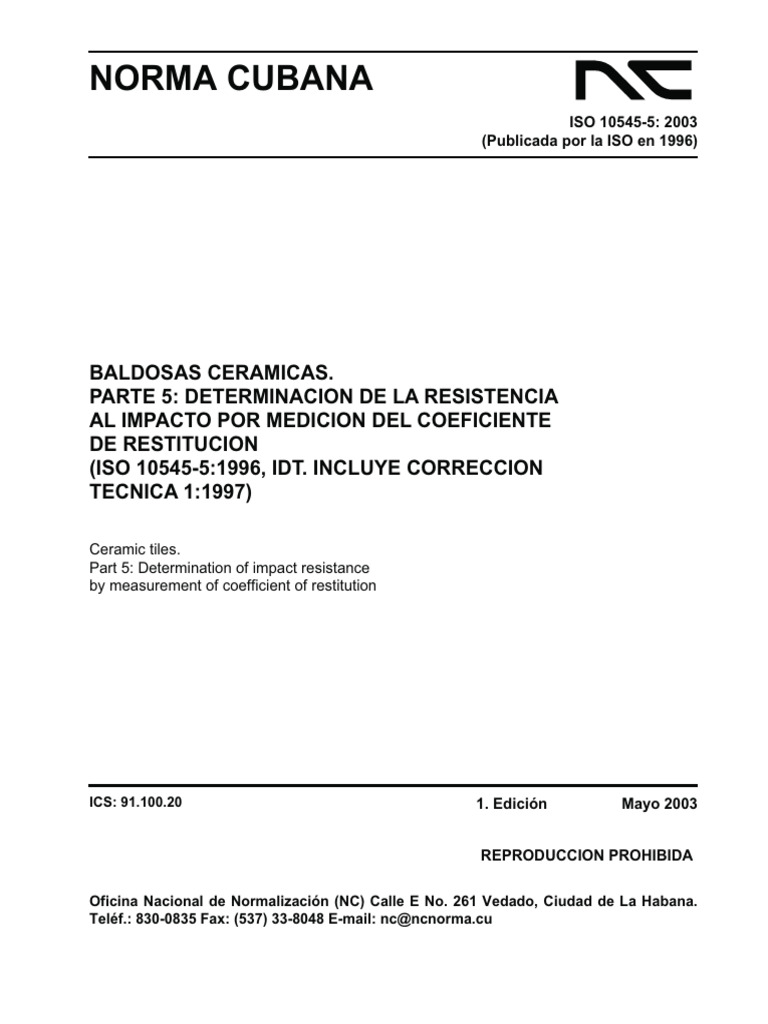 NORMA CUBANA

NC

ISO 10545-5: 2003
(Publicada por la ISO en 1996)

BALDOSAS CERAMICAS.
PARTE 5: DETERMINACION DE LA RESISTENCIA AL IMPACTO POR MEDICION DEL COEFICIENTE DE RESTITUCION
(ISO 10545-5:1996, IDT. INCLUYE CORRECCION TECNICA 1:1997)

Ceramic tiles.
Part 5: Determination of impact resistance by measurement of coefficient of restitution

ICS: 91.100.20

1. Edición

Mayo 2003

REPRODUCCION PROHIBIDA

Oficina Nacional de Normalización (NC) Calle E No. 261 Vedado, Ciudad de La Habana. Teléf.: 830-0835 Fax: (537) 33-8048 E-mail: nc@ncnorma.cu